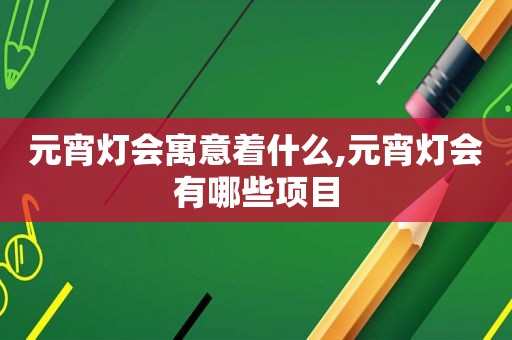 元宵灯会寓意着什么,元宵灯会有哪些项目